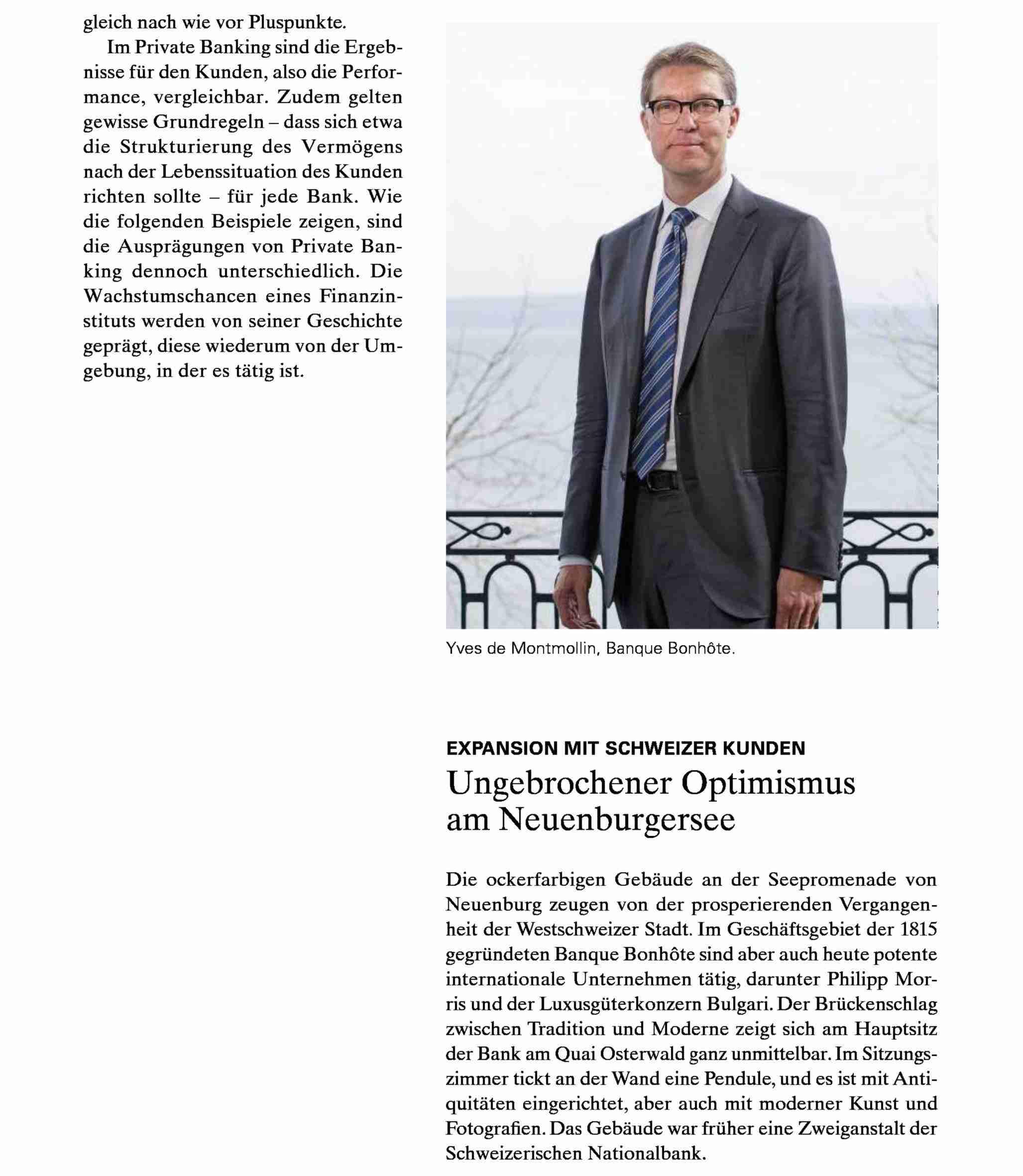 gleich nach wie vor Pluspunkte.

Im Private Banking sind die Ergebnisse für den Kunden, also die Performance, vergleichbar. Zudem gelten gewisse Grundregeln – dass sich etwa die Strukturierung des Vermögens nach der Lebenssituation des Kunden richten sollte – für jede Bank. Wie die folgenden Beispiele zeigen, sind die Ausprägungen von Private Banking dennoch unterschiedlich. Die Wachstumschancen eines Finanzinstituts werden von seiner Geschichte geprägt, diese wiederum von der Umgebung, in der es tätig ist.

Yves de Montmollin, Banque Bonhôte.

EXPANSION MIT SCHWEIZER KUNDEN
Ungebrochener Optimismus am Neuenburgersee

Die ockerfarbigen Gebäude an der Seepromenade von Neuenburg zeugen von der prosperierenden Vergangenheit der Westschweizer Stadt. Im Geschäftsgebiet der 1815 gegründeten Banque Bonhôte sind aber auch heute potente internationale Unternehmen tätig, darunter Philipp Morris und der Luxusgüterkonzern Bulgari. Der Brückenschlag zwischen Tradition und Moderne zeigt sich am Hauptsitz der Bank am Quai Osterwald ganz unmittelbar. Im Sitzungszimmer tickt an der Wand eine Pendule, und es ist mit Antiquitäten eingerichtet, aber auch mit moderner Kunst und Fotografien. Das Gebäude war früher eine Zweiganstalt der Schweizerischen Nationalbank.